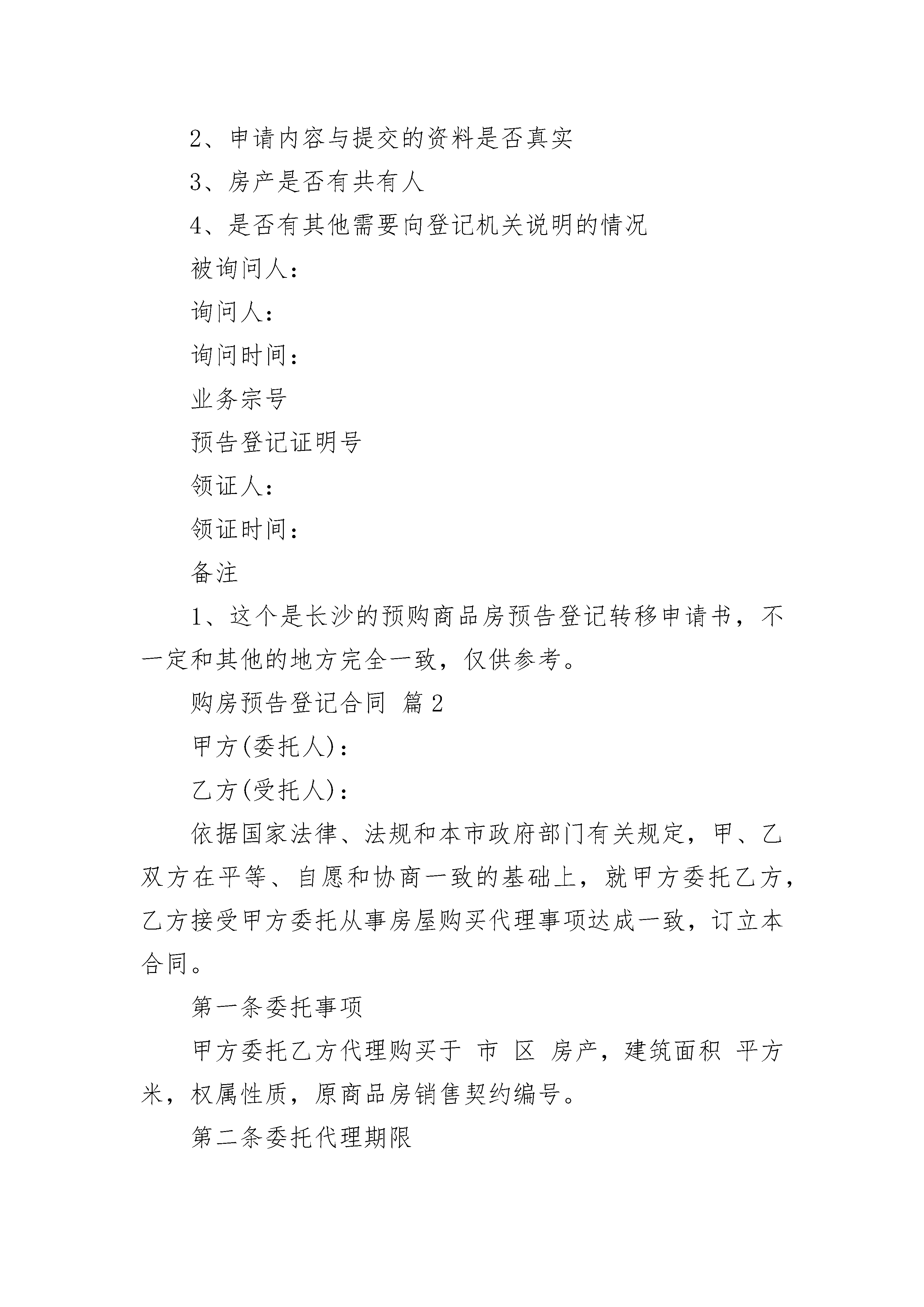 2、申请内容与提交的资料是否真实

3、房产是否有共有人

4、是否有其他需要向登记机关说明的情况

被询问人：

询问人：

询问时间：

业务宗号

预告登记证明号

领证人：

领证时间：

备注

1、这个是长沙的预购商品房预告登记转移申请书，不一定和其他的地方完全一致，仅供参考。

购房预告登记合同 篇2

甲方(委托人)：

乙方(受托人)：

依据国家法律、法规和本市政府部门有关规定，甲、乙双方在平等、自愿和协商一致的基础上，就甲方委托乙方，乙方接受甲方委托从事房屋购买代理事项达成一致，订立本合同。

第一条委托事项

甲方委托乙方代理购买于 市 区 房产，建筑面积 平方米，权属性质，原商品房销售契约编号。

第二条委托代理期限